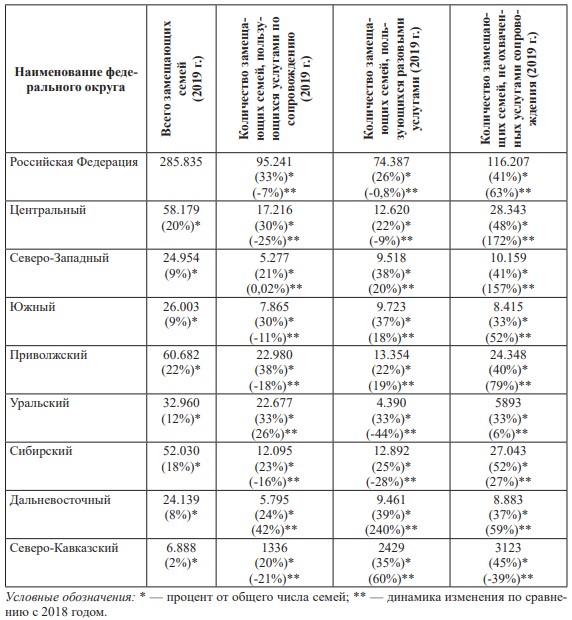 | Наименование федерального округа | Всего замещающих семей (2019 г.) | Количество замещающих семей, пользующихся услугами по сопровождению (2019 г.) | Количество замещающих семей, пользующихся разовыми услугами (2019 г.) | Количество замещающих семей, не охваченных услугами сопровождения (2019 г.) |
|---|---|---|---|---|
| Российская Федерация | 285.835 | 95.241 (33%)* (-7%)** | 74.387 (26%)* (-0,8%)** | 116.207 (41%)* (63%)** |
| Центральный | 58.179 (20%)* | 17.216 (30%)* (-25%)** | 12.620 (22%)* (-9%)** | 28.343 (48%)* (172%)** |
| Северо-Западный | 24.954 (9%)* | 5.277 (21%)* (0,02%)** | 9.518 (38%)* (20%)** | 10.159 (41%)* (157%)** |
| Южный | 26.003 (9%)* | 7.865 (30%)* (-11%)** | 9.723 (37%)* (18%)** | 8.415 (33%)* (52%)** |
| Приволжский | 60.682 (22%)* | 22.980 (38%)* (-18%)** | 13.354 (22%)* (19%)** | 24.348 (40%)* (79%)** |
| Уральский | 32.960 (12%)* | 22.677 (33%)* (26%)** | 4.390 (33%)* (-44%)** | 5893 (33%)* (6%)** |
| Сибирский | 52.030 (18%)* | 12.095 (23%)* (-16%)** | 12.892 (25%)* (-28%)** | 27.043 (52%)* (27%)** |
| Дальневосточный | 24.139 (8%)* | 5.795 (24%)* (42%)** | 9.461 (39%)* (240%)** | 8.883 (37%)* (59%)** |
| Северо-Кавказский | 6.888 (2%)* | 1336 (20%)* (-21%)** | 2429 (35%)* (60%)** | 3123 (45%)* (-39%)** |

Условные обозначения: * — процент от общего числа семей; ** — динамика изменения по сравнению с 2018 годом.